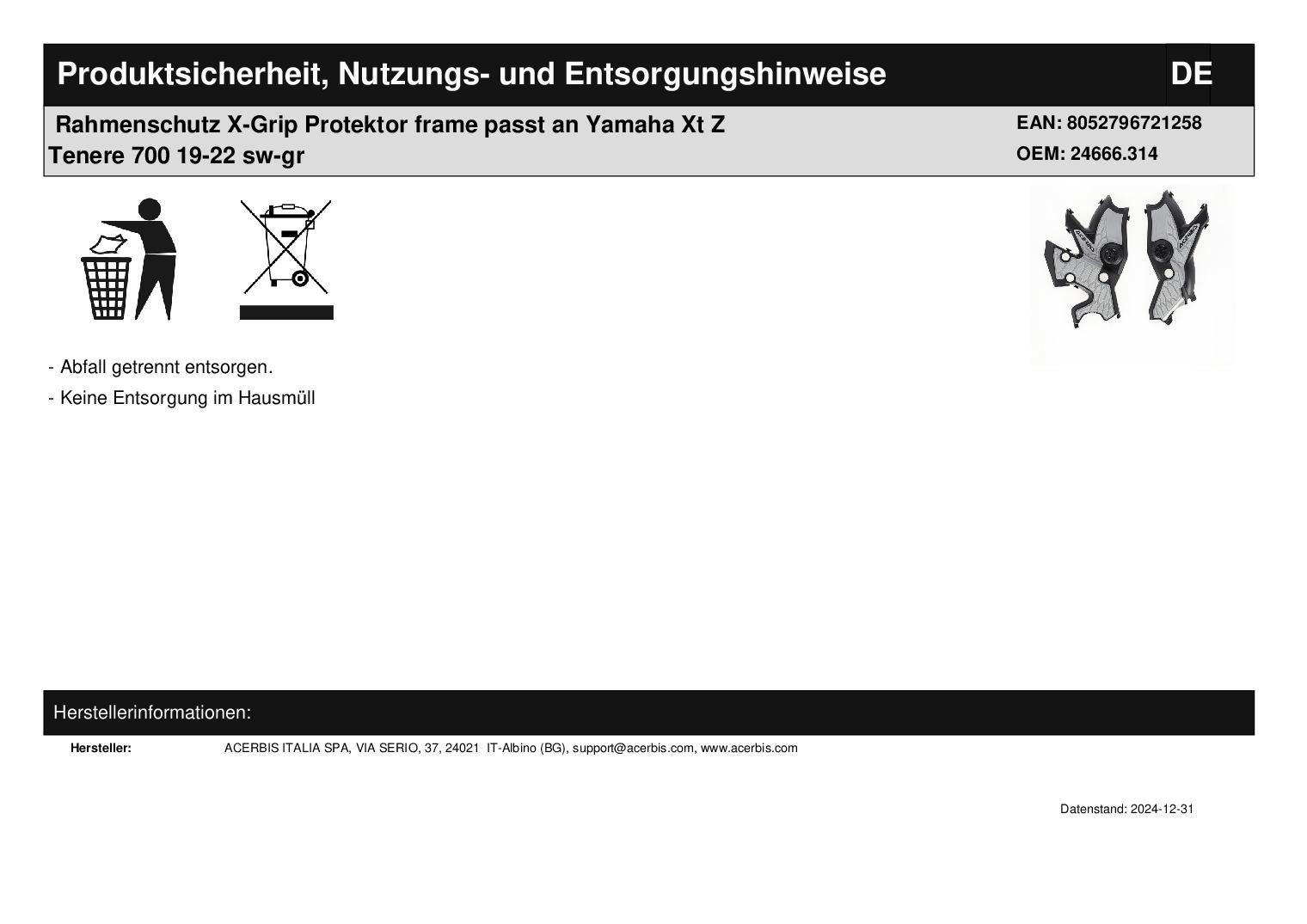 Produktsicherheit, Nutzungs- und Entsorgungshinweise

DE

Rahmenschutz X-Grip Protektor frame passt an Yamaha Xt Z Tenere 700 19-22 sw-gr

EAN: 8052796721258
OEM: 24666.314

ACERBIS

ACERBIS

- Abfall getrennt entsorgen.

- Keine Entsorgung im Hausmüll

Herstellerinformationen:

Hersteller: ACERBIS ITALIA SPA, VIA SERIO, 37, 24021 IT-Albino (BG), support@acerbis.com, www.acerbis.com

Datenstand: 2024-12-31